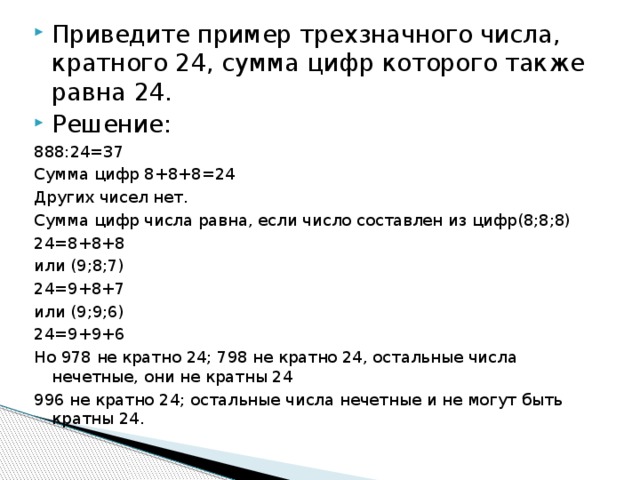 Приведите пример трехзначного числа, кратного 24, сумма цифр которого также равна 24.

Решение:

888:24=37

Сумма цифр 8+8+8=24

Других чисел нет.

Сумма цифр числа равна, если число составлен из цифр(8;8;8)

24=8+8+8

или (9;8;7)

24=9+8+7

или (9;9;6)

24=9+9+6

Но 978 не кратно 24; 798 не кратно 24, остальные числа нечетные, они не кратны 24

996 не кратно 24; остальные числа нечетные и не могут быть кратны 24.